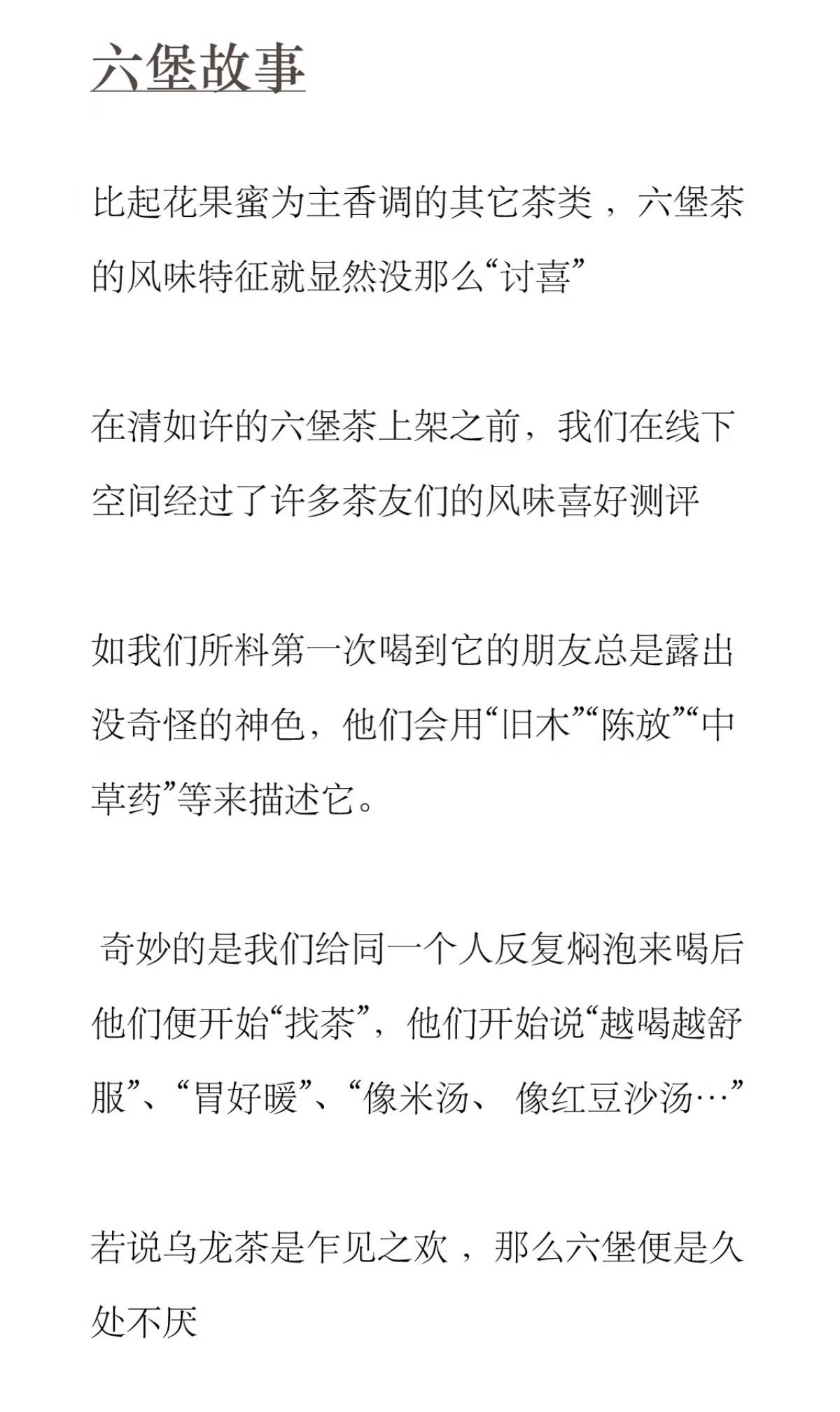 六堡故事

比起花果蜜为主香调的其它茶类，六堡茶的风味特征就显然没那么“讨喜”

在清如许的六堡茶上架之前，我们在线下空间经过了许多茶友们的风味喜好测评

如我们所料第一次喝到它的朋友总是露出没奇怪的神色，他们会用“旧木”“陈放”“中草药”等来描述它。

奇妙的是我们给同一个人反复焖泡来喝后他们便开始“找茶”，他们开始说“越喝越舒服”、“胃好暖”、“像米汤、像红豆沙汤…”

若说乌龙茶是乍见之欢，那么六堡便是久处不厌